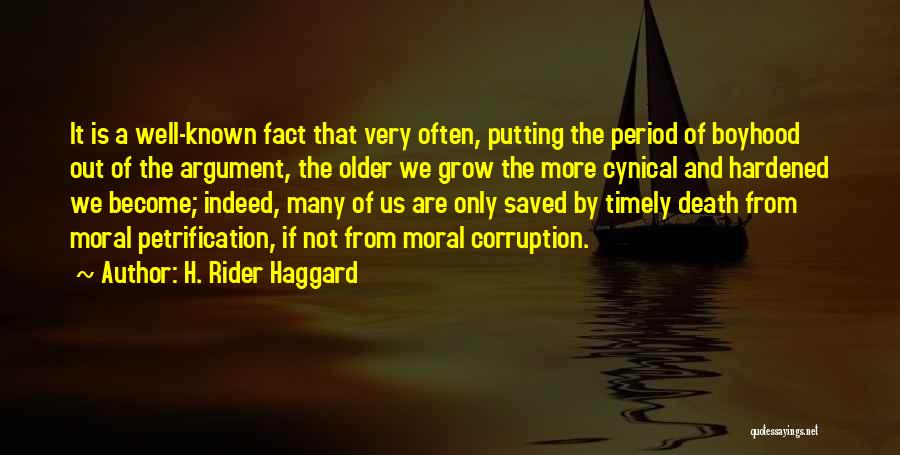 It is a well-known fact that very often, putting the period of boyhood out of the argument, the older we grow the more cynical and hardened we become; indeed, many of us are only saved by timely death from moral petrification, if not from moral corruption.

~ Author: H. Rider Haggard

quotessayings.net